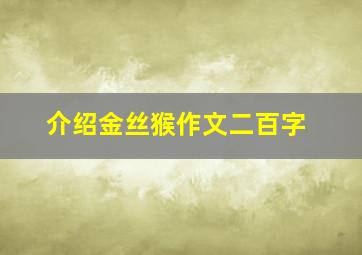 介绍金丝猴作文二百字